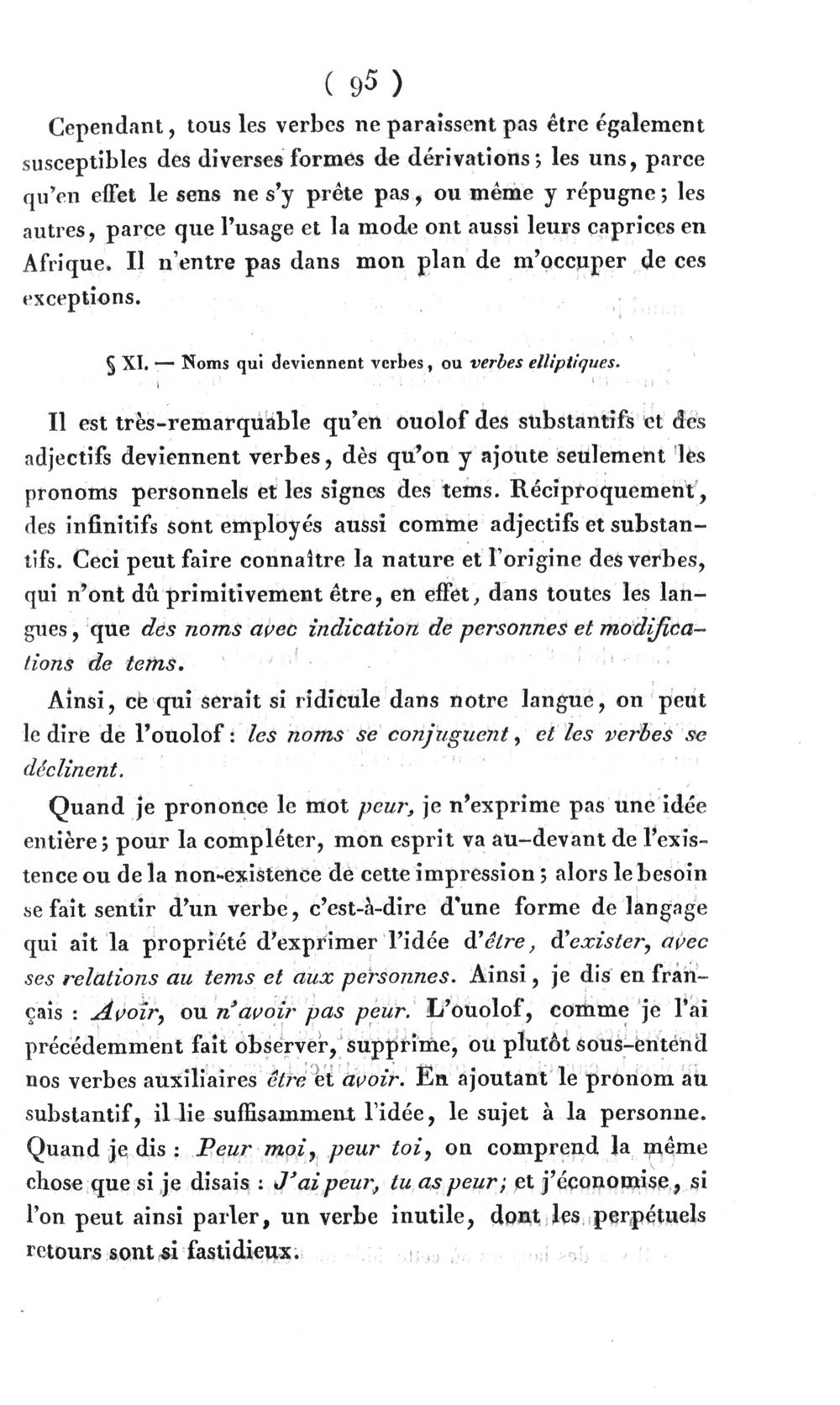 ( 95 )

Cependant, tous les verbes ne paraissent pas être également susceptibles des diverses formes de dérivations; les uns, parce qu'en effet le sens ne s'y prête pas, ou même y répugne; les autres, parce que l'usage et la mode ont aussi leurs caprices en Afrique. Il n'entre pas dans mon plan de m'occuper de ces exceptions.

§ XI. — Noms qui deviennent verbes, ou verbes elliptiques.

Il est très-remarquable qu'en ouolof des substantifs et des adjectifs deviennent verbes, dès qu'on y ajoute seulement les pronoms personnels et les signes des tems. Réciproquement, des infinitifs sont employés aussi comme adjectifs et substantifs. Ceci peut faire connaître la nature et l'origine des verbes, qui n'ont dû primitivement être, en effet, dans toutes les langues, que des noms avec indication de personnes et modifications de tems.

Ainsi, ce qui serait si ridicule dans notre langue, on peut le dire de l'ouolof: les noms se conjuguent, et les verbes se déclinent.

Quand je prononce le mot peur, je n'exprime pas une idée entière; pour la compléter, mon esprit va au-devant de l'existence ou de la non-existence de cette impression; alors le besoin se fait sentir d'un verbe, c'est-à-dire d'une forme de langage qui ait la propriété d'exprimer l'idée d'être, d'exister, avec ses relations au tems et aux personnes. Ainsi, je dis en français : Avoir, ou n'avoir pas peur. L'ouolof, comme je l'ai précédemment fait observer, supprime, ou plutôt sous-entend nos verbes auxiliaires être et avoir. En ajoutant le pronom au substantif, il lie suffisamment l'idée, le sujet à la personne. Quand je dis : Peur moi, peur toi, on comprend la même chose que si je disais : J'ai peur, tu as peur; et j'économise, si l'on peut ainsi parler, un verbe inutile, dont les perpétuels retours sont si fastidieux.